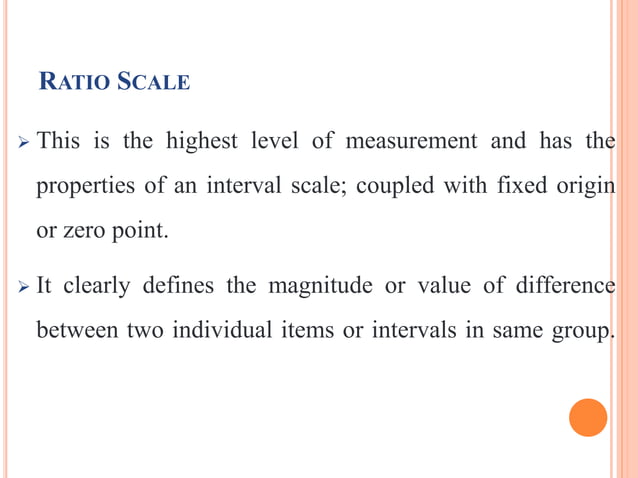 RATIO SCALE

➢ This is the highest level of measurement and has the properties of an interval scale; coupled with fixed origin or zero point.

➢ It clearly defines the magnitude or value of difference between two individual items or intervals in same group.